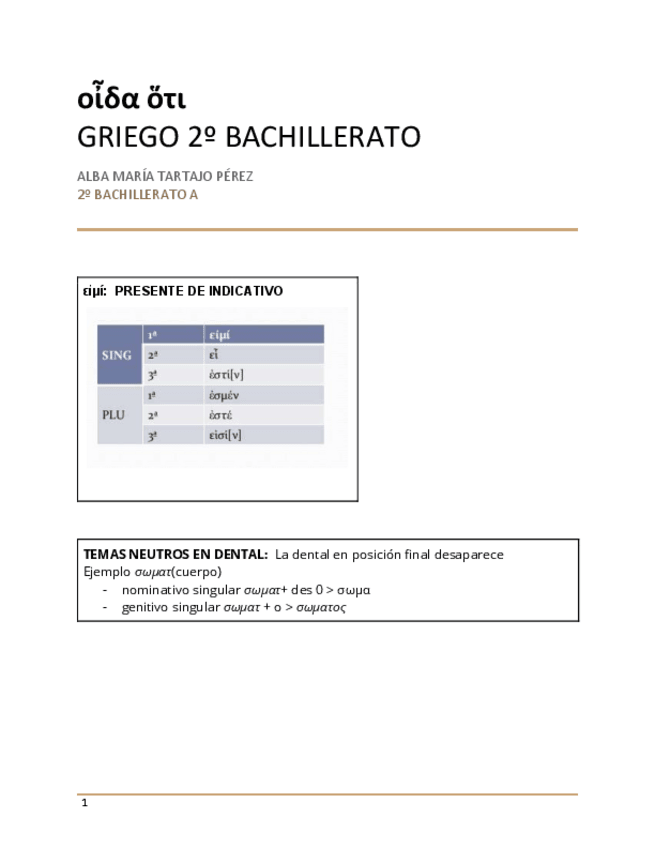 οἶδα ὅτι
GRIEGO 2º BACHILLERATO

ALBA MARÍA TARTAJO PÉREZ
2º BACHILLERATO A

εἰμί: PRESENTE DE INDICATIVO

| | | |
|---|---|---|
| SING | 1ª | εἰμί |
| | 2ª | εἶ |
| | 3ª | ἐστί[ν] |
| PLU | 1ª | ἐσμέν |
| | 2ª | ἐστέ |
| | 3ª | εἰσί[ν] |

TEMAS NEUTROS EN DENTAL: La dental en posición final desaparece
Ejemplo σωματ(cuerpo)
- nominativo singular σωματ+ des 0 > σωμα
- genitivo singular σωματ + ο > σωματος

1